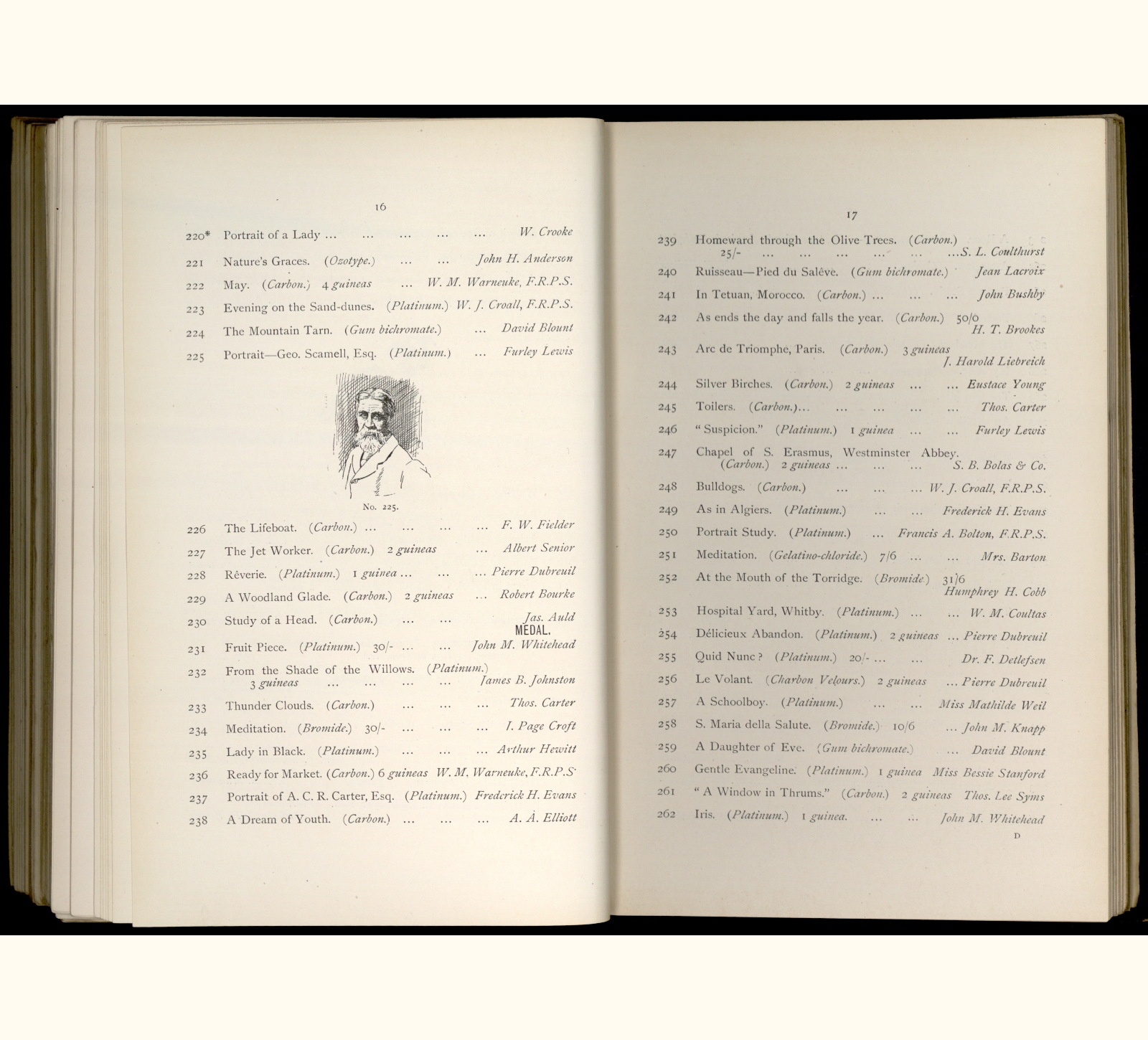 16

220* Portrait of a Lady ... ... ... ... ... W. Crooke

221 Nature's Graces. (Ozotype.) ... ... John H. Anderson

222 May. (Carbon.) 4 guineas ... W. M. Warneuke, F.R.P.S.

223 Evening on the Sand-dunes. (Platinum.) W. J. Croall, F.R.P.S.

224 The Mountain Tarn. (Gum bichromate.) ... David Blount

225 Portrait—Geo. Scamell, Esq. (Platinum.) ... Furley Lewis

No. 225.

226 The Lifeboat. (Carbon.) ... ... ... ... F. W. Fielder

227 The Jet Worker. (Carbon.) 2 guineas ... Albert Senior

228 Rêverie. (Platinum.) 1 guinea ... ... ... Pierre Dubreuil

229 A Woodland Glade. (Carbon.) 2 guineas ... Robert Bourke

230 Study of a Head. (Carbon.) ... ... Jas. Auld
MEDAL.

231 Fruit Piece. (Platinum.) 30/- ... ... John M. Whitehead

232 From the Shade of the Willows. (Platinum.) 3 guineas ... ... ... ... James B. Johnston

233 Thunder Clouds. (Carbon.) ... ... ... Thos. Carter

234 Meditation. (Bromide.) 30/- ... ... ... J. Page Croft

235 Lady in Black. (Platinum.) ... ... ... Arthur Hewitt

236 Ready for Market. (Carbon.) 6 guineas W. M. Warneuke, F.R.P.S.

237 Portrait of A. C. R. Carter, Esq. (Platinum.) Frederick H. Evans

238 A Dream of Youth. (Carbon.) ... ... ... A. A. Elliott

17

239 Homeward through the Olive Trees. (Carbon.) 25/- ... ... ... ... ... ...S. L. Coulthurst

240 Ruisseau—Pied du Salêve. (Gum bichromate.) Jean Lacroix

241 In Tetuan, Morocco. (Carbon.) ... ... ... John Bushby

242 As ends the day and falls the year. (Carbon.) 50/0 H. T. Brookes

243 Arc de Triomphe, Paris. (Carbon.) 3 guineas J. Harold Liebreich

244 Silver Birches. (Carbon.) 2 guineas ... ... Eustace Young

245 Toilers. (Carbon.)... ... ... ... ... Thos. Carter

246 "Suspicion." (Platinum.) 1 guinea ... ... Furley Lewis

247 Chapel of S. Erasmus, Westminster Abbey. (Carbon.) 2 guineas ... ... ... S. B. Bolas & Co.

248 Bulldogs. (Carbon.) ... ... ... W. J. Croall, F.R.P.S.

249 As in Algiers. (Platinum.) ... ... Frederick H. Evans

250 Portrait Study. (Platinum.) ... Francis A. Bolton, F.R.P.S.

251 Meditation. (Gelatino-chloride.) 7/6 ... ... Mrs. Barton

252 At the Mouth of the Torridge. (Bromide) 31/6 Humphrey H. Cobb

253 Hospital Yard, Whitby. (Platinum.) ... ... W. M. Coultas

254 Délicieux Abandon. (Platinum.) 2 guineas ... Pierre Dubreuil

255 Quid Nunc? (Platinum.) 20/- ... ... Dr. F. Detlefsen

256 Le Volant. (Charbon Velours.) 2 guineas ... Pierre Dubreuil

257 A Schoolboy. (Platinum.) ... ... Miss Mathilde Weil

258 S. Maria della Salute. (Bromide.) 10/6 ... John M. Knapp

259 A Daughter of Eve. (Gum bichromate.) ... David Blount

260 Gentle Evangeline. (Platinum.) 1 guinea Miss Bessie Stanford

261 "A Window in Thrums." (Carbon.) 2 guineas Thos. Lee Syms

262 Iris. (Platinum.) 1 guinea. ... ... John M. Whitehead

D